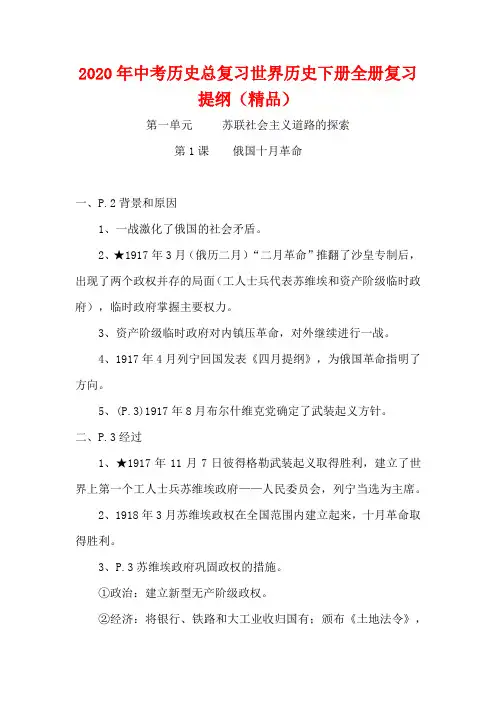 2020年中考历史总复习世界历史下册全册复习提纲（精品）

第一单元　　苏联社会主义道路的探索

第1课　　俄国十月革命

一、P.2背景和原因

1、一战激化了俄国的社会矛盾。

2、★1917年3月（俄历二月）“二月革命”推翻了沙皇专制后，出现了两个政权并存的局面（工人士兵代表苏维埃和资产阶级临时政府），临时政府掌握主要权力。

3、资产阶级临时政府对内镇压革命，对外继续进行一战。

4、1917年4月列宁回国发表《四月提纲》，为俄国革命指明了方向。

5、（P.3）1917年8月布尔什维克党确定了武装起义方针。

二、P.3经过

1、★1917年11月7日彼得格勒武装起义取得胜利，建立了世界上第一个工人士兵苏维埃政府——人民委员会，列宁当选为主席。

2、1918年3月苏维埃政权在全国范围内建立起来，十月革命取得胜利。

3、P.3苏维埃政府巩固政权的措施。

①政治：建立新型无产阶级政权。

②经济：将银行、铁路和大工业收归国有；颁布《土地法令》，